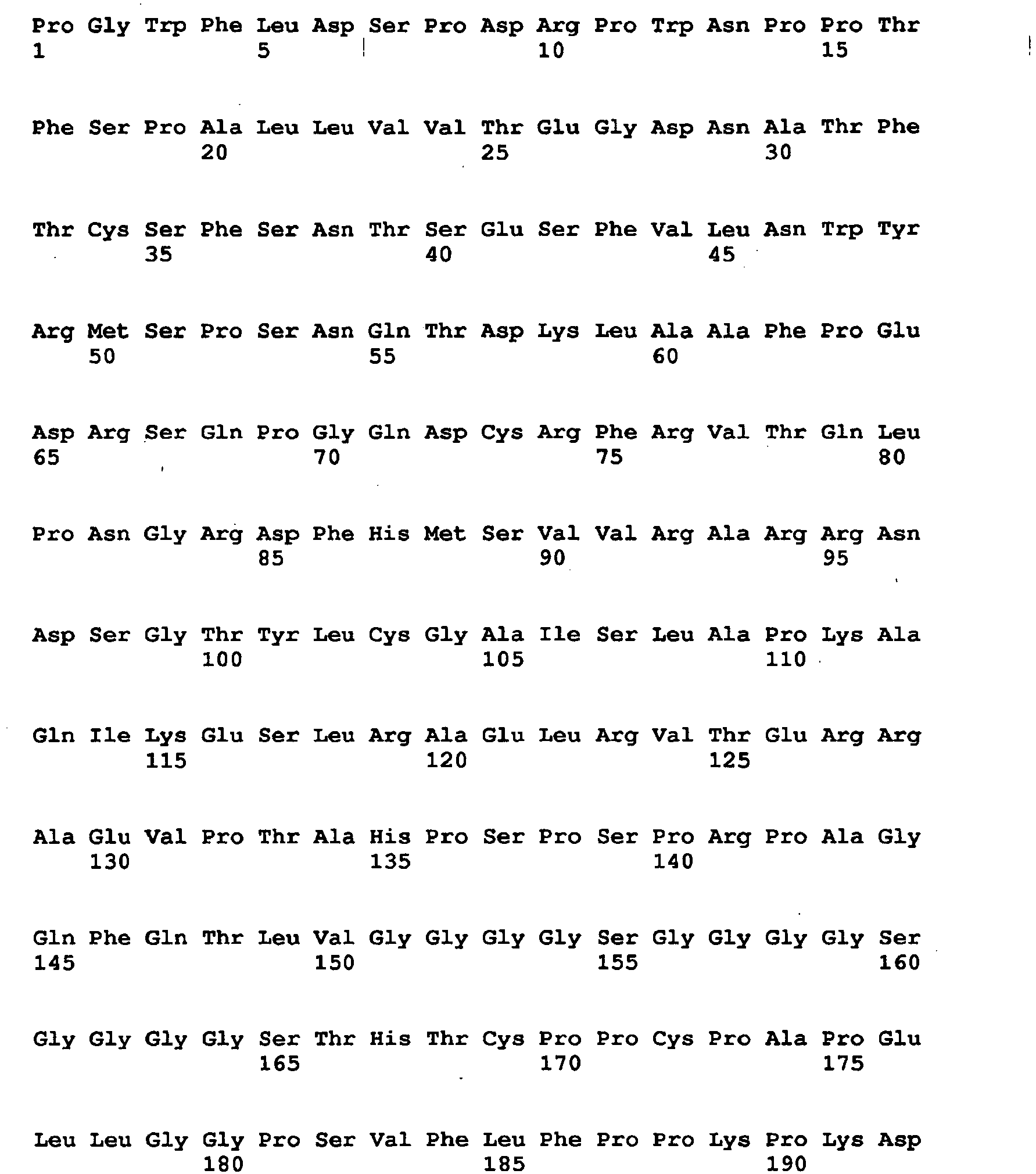 Pro Gly Trp Phe Leu Asp Ser Pro Asp Arg Pro Trp Asn Pro Pro Thr
1 5 10 15

Phe Ser Pro Ala Leu Leu Val Val Thr Glu Gly Asp Asn Ala Thr Phe
20 25 30

Thr Cys Ser Phe Ser Asn Thr Ser Glu Ser Phe Val Leu Asn Trp Tyr
35 40 45

Arg Met Ser Pro Ser Asn Gln Thr Asp Lys Leu Ala Ala Phe Pro Glu
50 55 60

Asp Arg Ser Gln Pro Gly Gln Asp Cys Arg Phe Arg Val Thr Gln Leu
65 70 75 80

Pro Asn Gly Arg Asp Phe His Met Ser Val Val Arg Ala Arg Arg Asn
85 90 95

Asp Ser Gly Thr Tyr Leu Cys Gly Ala Ile Ser Leu Ala Pro Lys Ala
100 105 110

Gln Ile Lys Glu Ser Leu Arg Ala Glu Leu Arg Val Thr Glu Arg Arg
115 120 125

Ala Glu Val Pro Thr Ala His Pro Ser Pro Ser Pro Arg Pro Ala Gly
130 135 140

Gln Phe Gln Thr Leu Val Gly Gly Gly Gly Ser Gly Gly Gly Gly Ser
145 150 155 160

Gly Gly Gly Gly Ser Thr His Thr Cys Pro Pro Cys Pro Ala Pro Glu
165 170 175

Leu Leu Gly Gly Pro Ser Val Phe Leu Phe Pro Pro Lys Pro Lys Asp
180 185 190